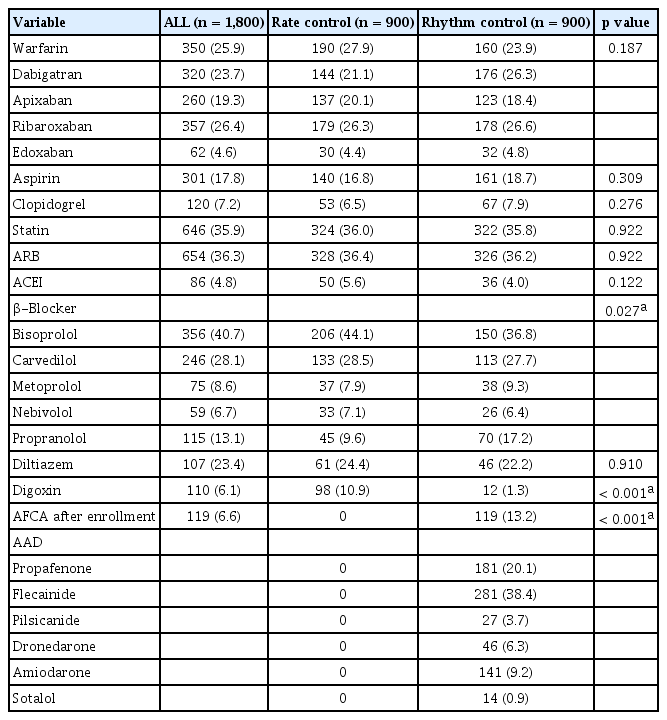 | Variable | ALL (n = 1,800) | Rate control (n = 900) | Rhythm control (n = 900) | p value |
|---|---|---|---|---|
| Warfarin | 350 (25.9) | 190 (27.9) | 160 (23.9) | 0.187 |
| Dabigatran | 320 (23.7) | 144 (21.1) | 176 (26.3) | |
| Apixaban | 260 (19.3) | 137 (20.1) | 123 (18.4) | |
| Ribaroxaban | 357 (26.4) | 179 (26.3) | 178 (26.6) | |
| Edoxaban | 62 (4.6) | 30 (4.4) | 32 (4.8) | |
| Aspirin | 301 (17.8) | 140 (16.8) | 161 (18.7) | 0.309 |
| Clopidogrel | 120 (7.2) | 53 (6.5) | 67 (7.9) | 0.276 |
| Statin | 646 (35.9) | 324 (36.0) | 322 (35.8) | 0.922 |
| ARB | 654 (36.3) | 328 (36.4) | 326 (36.2) | 0.922 |
| ACEI | 86 (4.8) | 50 (5.6) | 36 (4.0) | 0.122 |
| β-Blocker | | | | $0.027^a$ |
| Bisoprolol | 356 (40.7) | 206 (44.1) | 150 (36.8) | |
| Carvedilol | 246 (28.1) | 133 (28.5) | 113 (27.7) | |
| Metoprolol | 75 (8.6) | 37 (7.9) | 38 (9.3) | |
| Nebivolol | 59 (6.7) | 33 (7.1) | 26 (6.4) | |
| Propranolol | 115 (13.1) | 45 (9.6) | 70 (17.2) | |
| Diltiazem | 107 (23.4) | 61 (24.4) | 46 (22.2) | 0.910 |
| Digoxin | 110 (6.1) | 98 (10.9) | 12 (1.3) | $< 0.001^a$ |
| AFCA after enrollment | 119 (6.6) | 0 | 119 (13.2) | $< 0.001^a$ |
| AAD | | | | |
| Propafenone | | 0 | 181 (20.1) | |
| Flecainide | | 0 | 281 (38.4) | |
| Pilsicanide | | 0 | 27 (3.7) | |
| Dronedarone | | 0 | 46 (6.3) | |
| Amiodarone | | 0 | 141 (9.2) | |
| Sotalol | | 0 | 14 (0.9) | |